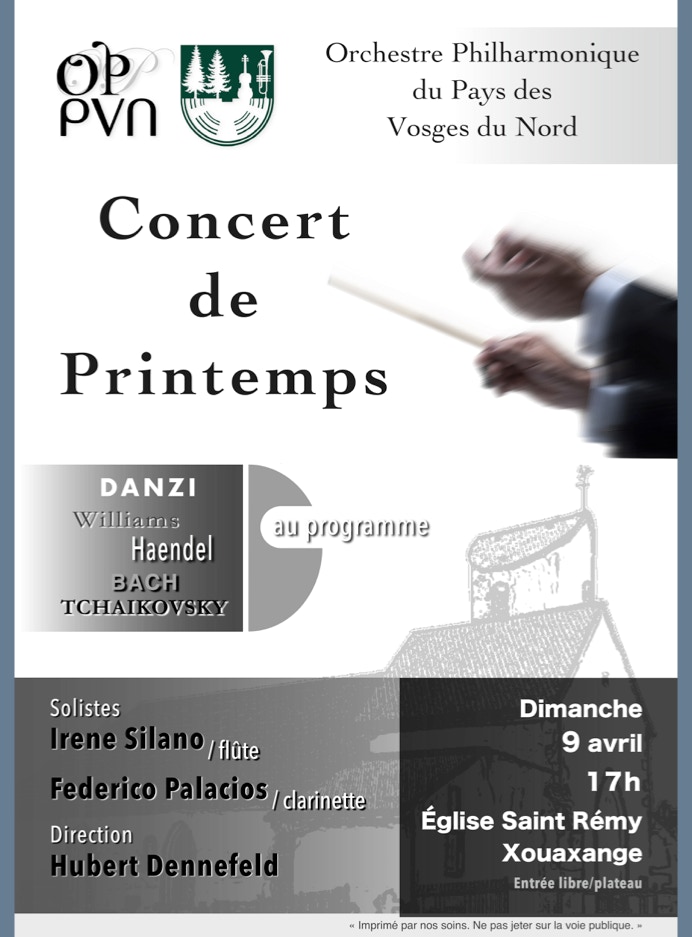 OP
PVN

Orchestre Philharmonique du Pays des Vosges du Nord

Concert de Printemps

DANZI
Williams
Haendel
BACH
TCHAIKOVSKY

au programme

Solistes
Irene Silano / flûte
Federico Palacios / clarinette
Direction
Hubert Dennefeld

Dimanche
9 avril
17h
Église Saint Rémy
Xouaxange
Entrée libre/plateau

« Imprimé par nos soins. Ne pas jeter sur la voie publique. »